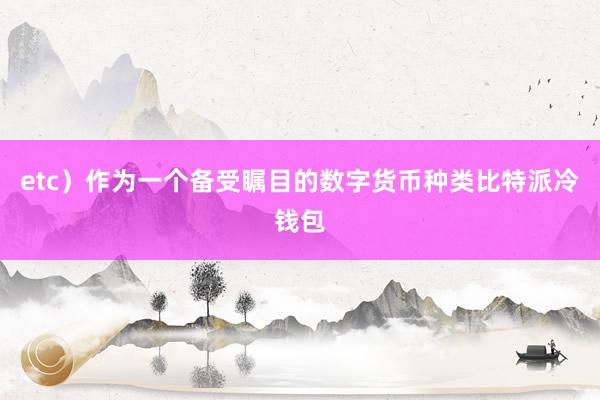 etc）作为一个备受瞩目的数字货币种类比特派冷钱包